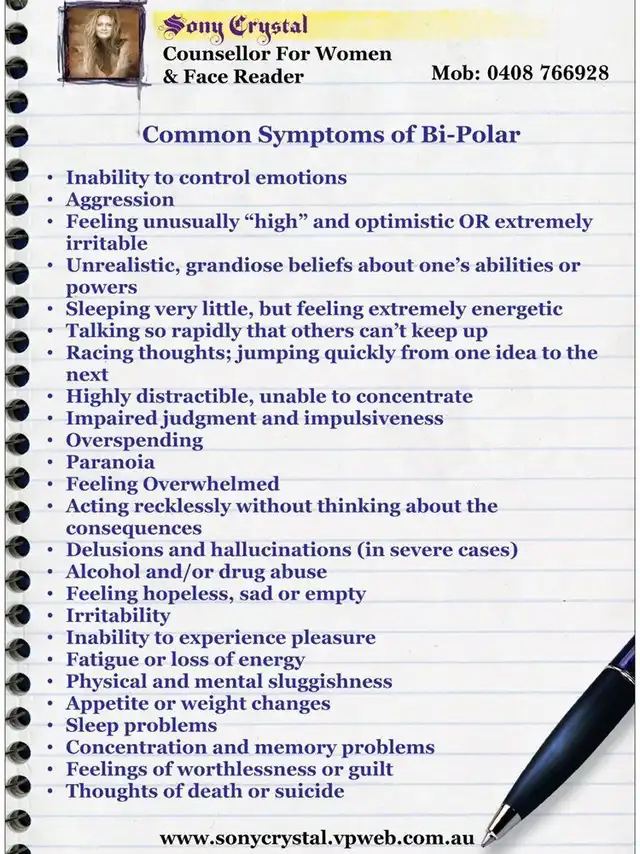 Sony Crystal
Counsellor For Women
& Face Reader

Mob: 0408 766928

Common Symptoms of Bi-Polar

• Inability to control emotions
• Aggression
• Feeling unusually "high" and optimistic OR extremely irritable
• Unrealistic, grandiose beliefs about one's abilities or powers
• Sleeping very little, but feeling extremely energetic
• Talking so rapidly that others can't keep up
• Racing thoughts; jumping quickly from one idea to the next
• Highly distractible, unable to concentrate
• Impaired judgment and impulsiveness
• Overspending
• Paranoia
• Feeling Overwhelmed
• Acting recklessly without thinking about the consequences
• Delusions and hallucinations (in severe cases)
• Alcohol and/or drug abuse
• Feeling hopeless, sad or empty
• Irritability
• Inability to experience pleasure
• Fatigue or loss of energy
• Physical and mental sluggishness
• Appetite or weight changes
• Sleep problems
• Concentration and memory problems
• Feelings of worthlessness or guilt
• Thoughts of death or suicide

www.sonycrystal.vpweb.com.au